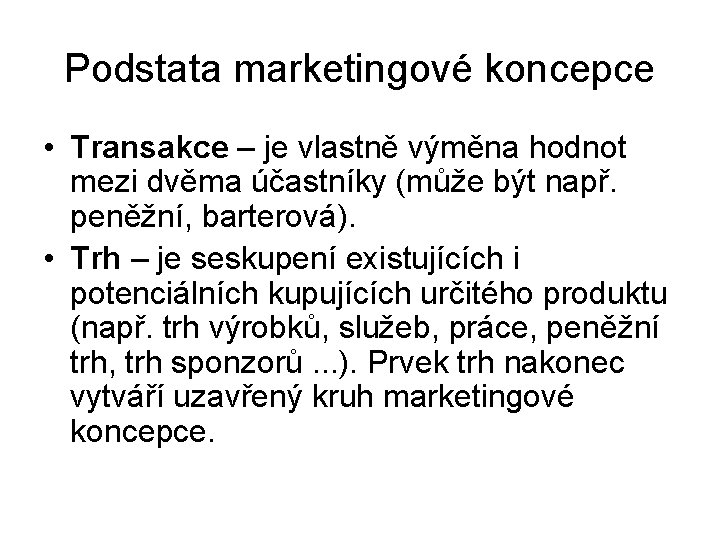 Podstata marketingové koncepce

• Transakce – je vlastně výměna hodnot mezi dvěma účastníky (může být např. peněžní, barterová).

• Trh – je seskupení existujících i potenciálních kupujících určitého produktu (např. trh výrobků, služeb, práce, peněžní trh, trh sponzorů ...). Prvek trh nakonec vytváří uzavřený kruh marketingové koncepce.